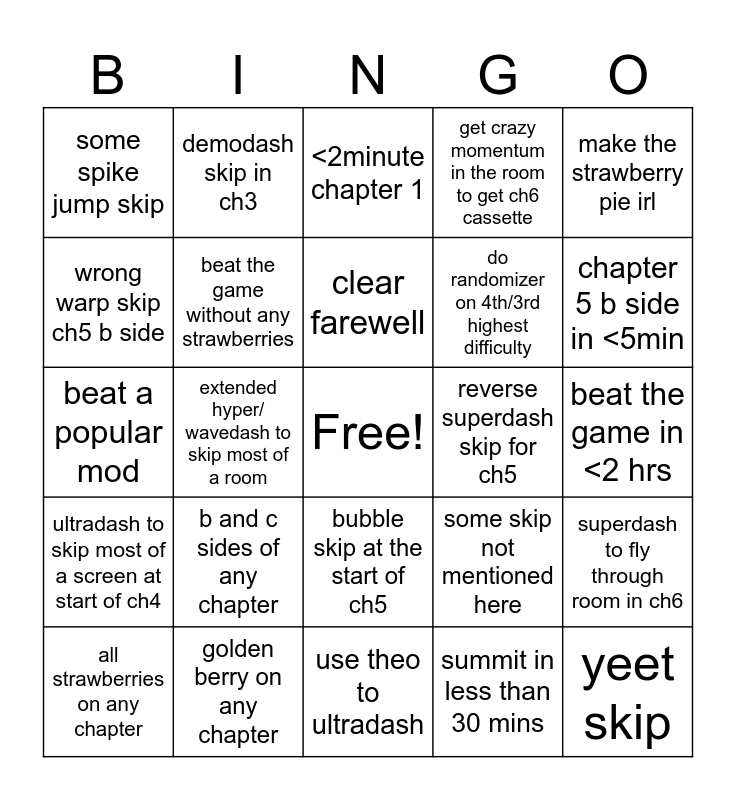 | B | I | N | G | O |
|---|---|---|---|---|
| some spike jump skip | demodash skip in ch3 | <2minute chapter 1 | get crazy momentum in the room to get ch6 cassette | make the strawberry pie irl |
| wrong warp skip ch5 b side | beat the game without any strawberries | clear farewell | do randomizer on 4th/3rd highest difficulty | chapter 5 b side in <5min |
| beat a popular mod | extended hyper/ wavedash to skip most of a room | Free! | reverse superdash skip for ch5 | beat the game in <2 hrs |
| ultradash to skip most of a screen at start of ch4 | b and c sides of any chapter | bubble skip at the start of ch5 | some skip not mentioned here | superdash to fly through room in ch6 |
| all strawberries on any chapter | golden berry on any chapter | use theo to ultradash | summit in less than 30 mins | yeet skip |